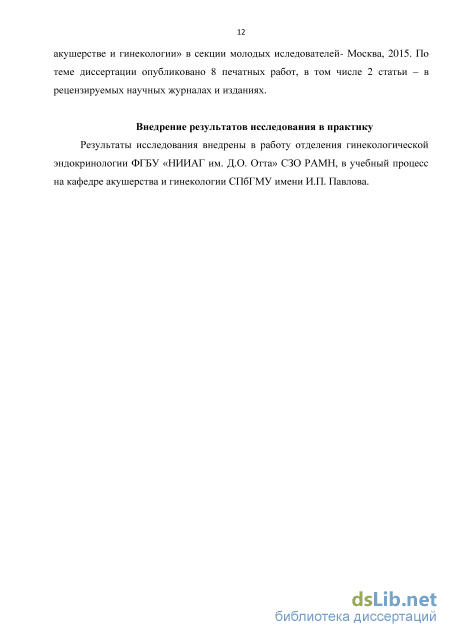 12

акушерстве и гинекологии» в секции молодых иследователей- Москва, 2015. По теме диссертации опубликовано 8 печатных работ, в том числе 2 статьи – в рецензируемых научных журналах и изданиях.

Внедрение результатов исследования в практику

Результаты исследования внедрены в работу отделения гинекологической эндокринологии ФГБУ «НИИАГ им. Д.О. Отта» СЗО РАМН, в учебный процесс на кафедре акушерства и гинекологии СПбГМУ имени И.П. Павлова.

dsLib.net
библиотека диссертаций